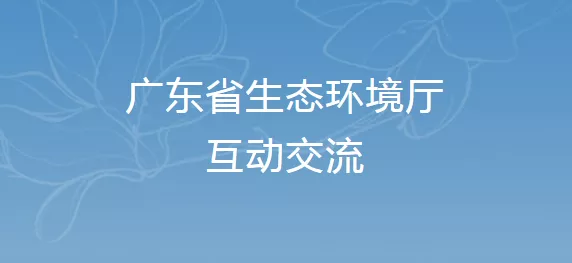 广东省生态环境厅
互动交流